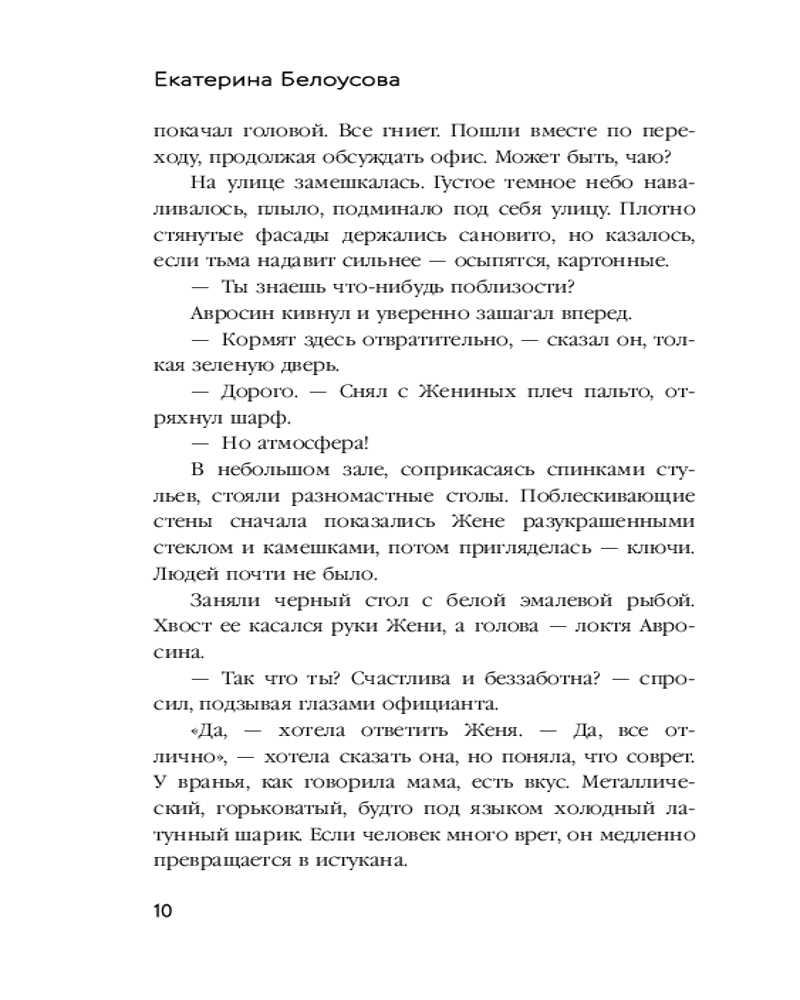 Екатерина Белоусова

покачал головой. Все гниет. Пошли вместе по переходу, продолжая обсуждать офис. Может быть, чаю?

На улице замешкалась. Густое темное небо наваливалось, плыло, подминало под себя улицу. Плотно стянутые фасады держались сановито, но казалось, если тьма надавит сильнее — осыпятся, картонные.

— Ты знаешь что-нибудь поблизости?

Авросин кивнул и уверенно зашагал вперед.

— Кормят здесь отвратительно, — сказал он, толкая зеленую дверь.

— Дорого. — Снял с Жениных плеч пальто, отряхнул шарф.

— Но атмосфера!

В небольшом зале, соприкасаясь спинками стульев, стояли разномастные столы. Поблескивающие стены сначала показались Жене разукрашенными стеклом и камешками, потом пригляделась — ключи. Людей почти не было.

Заняли черный стол с белой эмалевой рыбой. Хвост ее касался руки Жени, а голова — локтя Авросина.

— Так что ты? Счастлива и беззаботна? — спросил, подзывая глазами официанта.

«Да, — хотела ответить Женя. — Да, все отлично», — хотела сказать она, но поняла, что соврет. У вранья, как говорила мама, есть вкус. Металлический, горьковатый, будто под языком холодный латунный шарик. Если человек много врет, он медленно превращается в истукана.

10